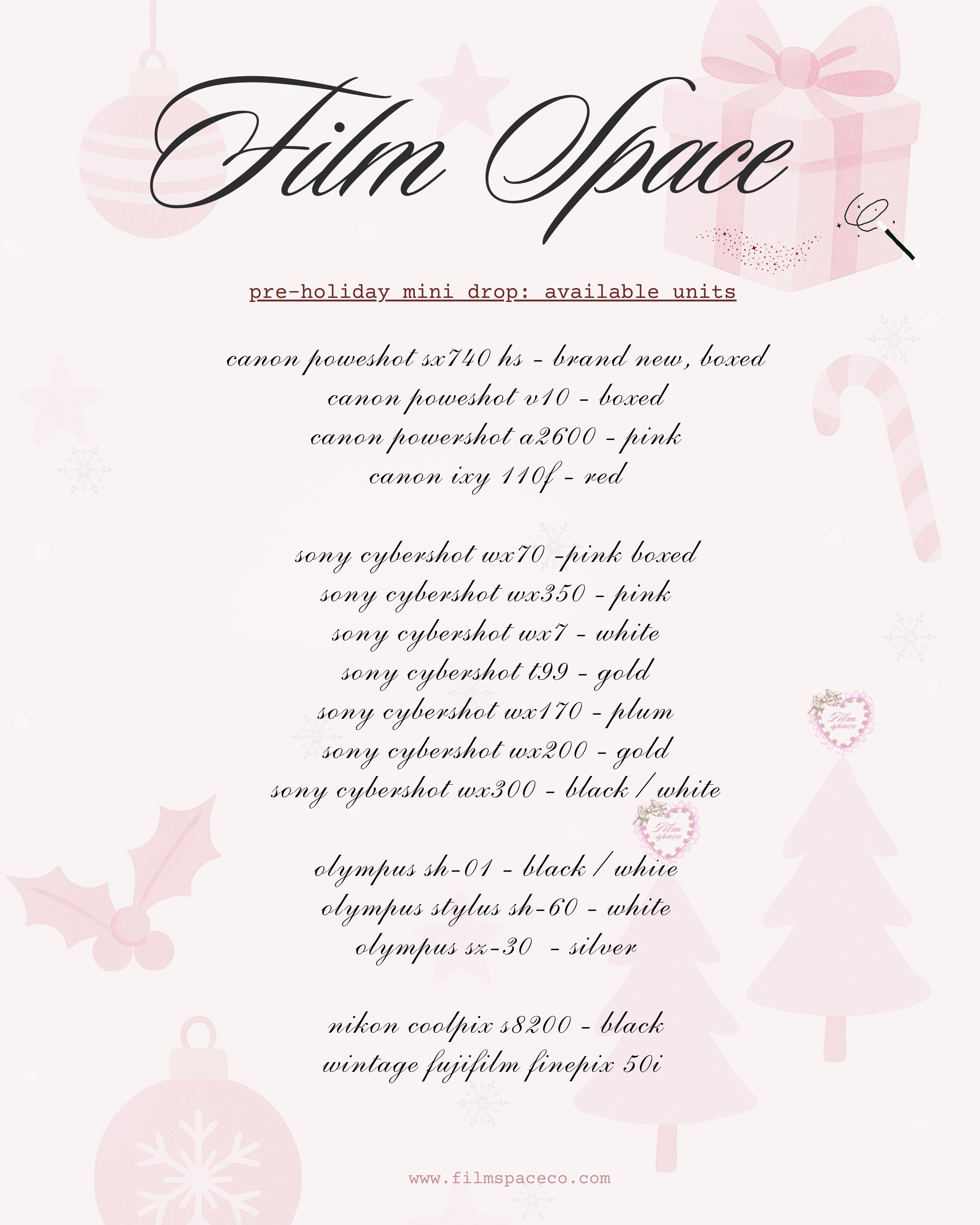 Film Space

pre-holiday mini drop: available units

canon poweshot sx740 hs - brand new, boxed
canon poweshot v10 - boxed
canon powershot a2600 - pink
canon ixy 110f - red

sony cybershot wx70 -pink boxed
sony cybershot wx350 - pink
sony cybershot wx7 - white
sony cybershot t99 - gold
sony cybershot wx170 - plum
sony cybershot wx200 - gold
sony cybershot wx300 - black / white

olympus sh-01 - black / white
olympus stylus sh-60 - white
olympus sz-30 - silver

nikon coolpix s8200 - black
wintage fujifilm finepix 50i

www.filmspaceco.com

Film space